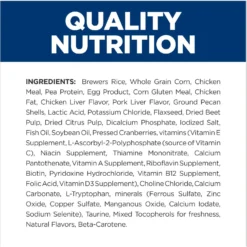 QUALITY NUTRITION

INGREDIENTS: Brewers Rice, Whole Grain Corn, Chicken Meal, Pea Protein, Egg Product, Corn Gluten Meal, Chicken Fat, Chicken Liver Flavor, Pork Liver Flavor, Ground Pecan Shells, Lactic Acid, Potassium Chloride, Flaxseed, Dried Beet Pulp, Dried Citrus Pulp, Dicalcium Phosphate, Iodized Salt, Fish Oil, Soybean Oil, Pressed Cranberries, vitamins (Vitamin E Supplement, L-Ascorbyl-2-Polyphosphate (source of Vitamin C), Niacin Supplement, Thiamine Mononitrate, Calcium Pantothenate, Vitamin A Supplement, Riboflavin Supplement, Biotin, Pyridoxine Hydrochloride, Vitamin B12 Supplement, Folic Acid, Vitamin D3 Supplement), Choline Chloride, Calcium Carbonate, L-Tryptophan, minerals (Ferrous Sulfate, Zinc Oxide, Copper Sulfate, Manganous Oxide, Calcium Iodate, Sodium Selenite), Taurine, Mixed Tocopherols for freshness, Natural Flavors, Beta-Carotene.